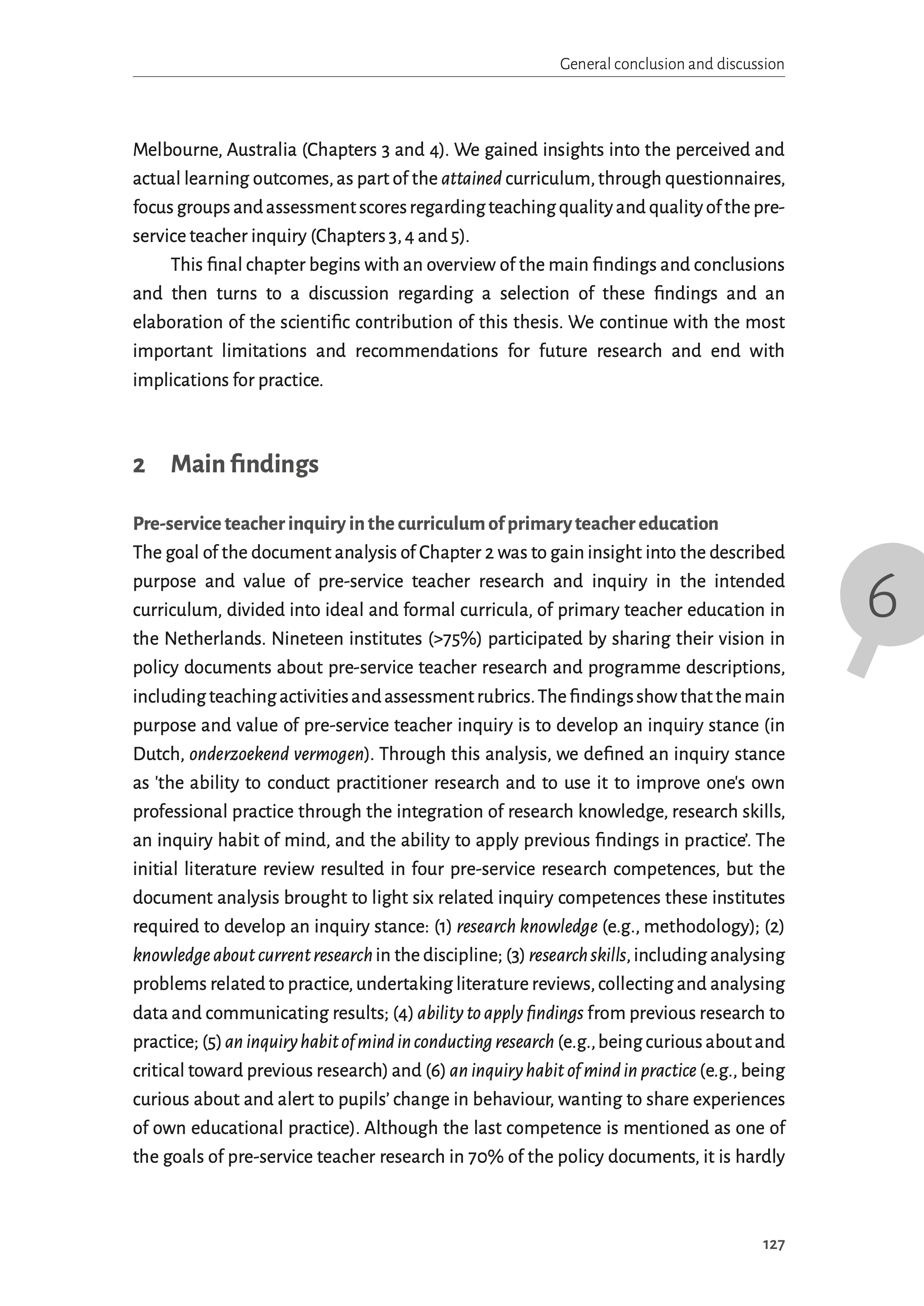 General conclusion and discussion

Melbourne, Australia (Chapters 3 and 4). We gained insights into the perceived and actual learning outcomes, as part of the attained curriculum, through questionnaires, focus groups and assessment scores regarding teaching quality and quality of the pre-service teacher inquiry (Chapters 3, 4 and 5).

This final chapter begins with an overview of the main findings and conclusions and then turns to a discussion regarding a selection of these findings and an elaboration of the scientific contribution of this thesis. We continue with the most important limitations and recommendations for future research and end with implications for practice.

2 Main findings

Pre-service teacher inquiry in the curriculum of primary teacher education
The goal of the document analysis of Chapter 2 was to gain insight into the described purpose and value of pre-service teacher research and inquiry in the intended curriculum, divided into ideal and formal curricula, of primary teacher education in the Netherlands. Nineteen institutes (>75%) participated by sharing their vision in policy documents about pre-service teacher research and programme descriptions, including teaching activities and assessment rubrics. The findings show that the main purpose and value of pre-service teacher inquiry is to develop an inquiry stance (in Dutch, onderzoekend vermogen). Through this analysis, we defined an inquiry stance as 'the ability to conduct practitioner research and to use it to improve one's own professional practice through the integration of research knowledge, research skills, an inquiry habit of mind, and the ability to apply previous findings in practice'. The initial literature review resulted in four pre-service research competences, but the document analysis brought to light six related inquiry competences these institutes required to develop an inquiry stance: (1) research knowledge (e.g., methodology); (2) knowledge about current research in the discipline; (3) research skills, including analysing problems related to practice, undertaking literature reviews, collecting and analysing data and communicating results; (4) ability to apply findings from previous research to practice; (5) an inquiry habit of mind in conducting research (e.g., being curious about and critical toward previous research) and (6) an inquiry habit of mind in practice (e.g., being curious about and alert to pupils' change in behaviour, wanting to share experiences of own educational practice). Although the last competence is mentioned as one of the goals of pre-service teacher research in 70% of the policy documents, it is hardly

6

127